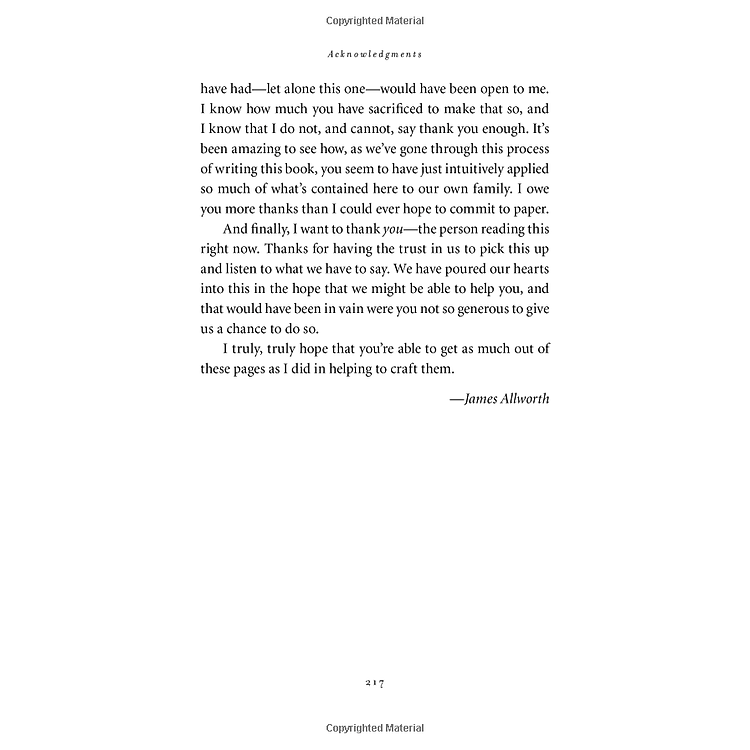 Copyrighted Material

Acknowledgments

have had—let alone this one—would have been open to me. I know how much you have sacrificed to make that so, and I know that I do not, and cannot, say thank you enough. It's been amazing to see how, as we've gone through this process of writing this book, you seem to have just intuitively applied so much of what's contained here to our own family. I owe you more thanks than I could ever hope to commit to paper.

And finally, I want to thank you—the person reading this right now. Thanks for having the trust in us to pick this up and listen to what we have to say. We have poured our hearts into this in the hope that we might be able to help you, and that would have been in vain were you not so generous to give us a chance to do so.

I truly, truly hope that you're able to get as much out of these pages as I did in helping to craft them.

—James Allworth

217

Copyrighted Material